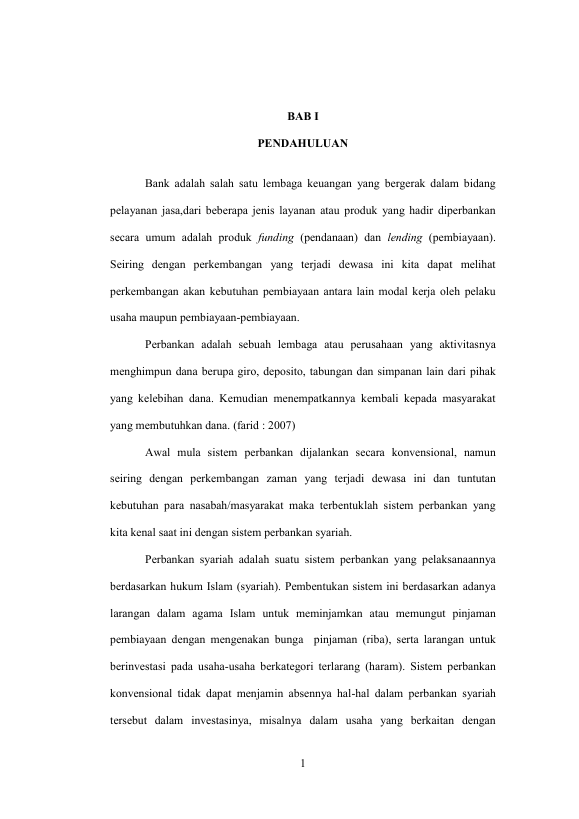 BAB I

PENDAHULUAN

Bank adalah salah satu lembaga keuangan yang bergerak dalam bidang pelayanan jasa,dari beberapa jenis layanan atau produk yang hadir diperbankan secara umum adalah produk funding (pendanaan) dan lending (pembiayaan). Seiring dengan perkembangan yang terjadi dewasa ini kita dapat melihat perkembangan akan kebutuhan pembiayaan antara lain modal kerja oleh pelaku usaha maupun pembiayaan-pembiayaan.

Perbankan adalah sebuah lembaga atau perusahaan yang aktivitasnya menghimpun dana berupa giro, deposito, tabungan dan simpanan lain dari pihak yang kelebihan dana. Kemudian menempatkannya kembali kepada masyarakat yang membutuhkan dana. (farid : 2007)

Awal mula sistem perbankan dijalankan secara konvensional, namun seiring dengan perkembangan zaman yang terjadi dewasa ini dan tuntutan kebutuhan para nasabah/masyarakat maka terbentuklah sistem perbankan yang kita kenal saat ini dengan sistem perbankan syariah.

Perbankan syariah adalah suatu sistem perbankan yang pelaksanaannya berdasarkan hukum Islam (syariah). Pembentukan sistem ini berdasarkan adanya larangan dalam agama Islam untuk meminjamkan atau memungut pinjaman pembiayaan dengan mengenakan bunga pinjaman (riba), serta larangan untuk berinvestasi pada usaha-usaha berkategori terlarang (haram). Sistem perbankan konvensional tidak dapat menjamin absennya hal-hal dalam perbankan syariah tersebut dalam investasinya, misalnya dalam usaha yang berkaitan dengan

1